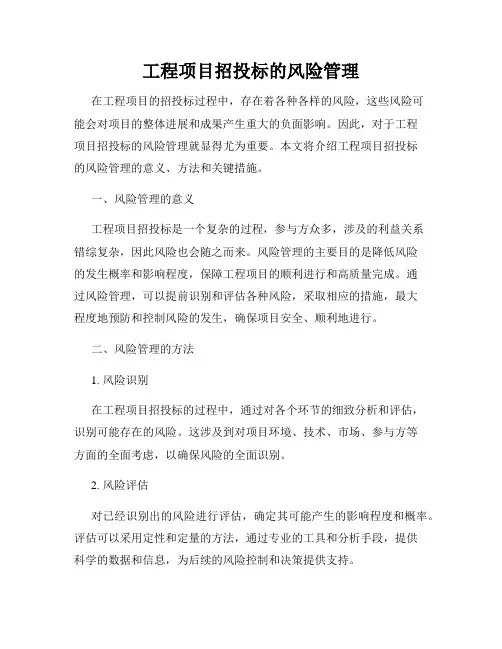 工程项目招投标的风险管理

在工程项目的招投标过程中，存在着各种各样的风险，这些风险可能会对项目的整体进展和成果产生重大的负面影响。因此，对于工程项目招投标的风险管理就显得尤为重要。本文将介绍工程项目招投标的风险管理的意义、方法和关键措施。

一、风险管理的意义

工程项目招投标是一个复杂的过程，参与方众多，涉及的利益关系错综复杂，因此风险也会随之而来。风险管理的主要目的是降低风险的发生概率和影响程度，保障工程项目的顺利进行和高质量完成。通过风险管理，可以提前识别和评估各种风险，采取相应的措施，最大程度地预防和控制风险的发生，确保项目安全、顺利地进行。

二、风险管理的方法

1. 风险识别

在工程项目招投标的过程中，通过对各个环节的细致分析和评估，识别可能存在的风险。这涉及到对项目环境、技术、市场、参与方等方面的全面考虑，以确保风险的全面识别。

2. 风险评估

对已经识别出的风险进行评估，确定其可能产生的影响程度和概率。评估可以采用定性和定量的方法，通过专业的工具和分析手段，提供科学的数据和信息，为后续的风险控制和决策提供支持。